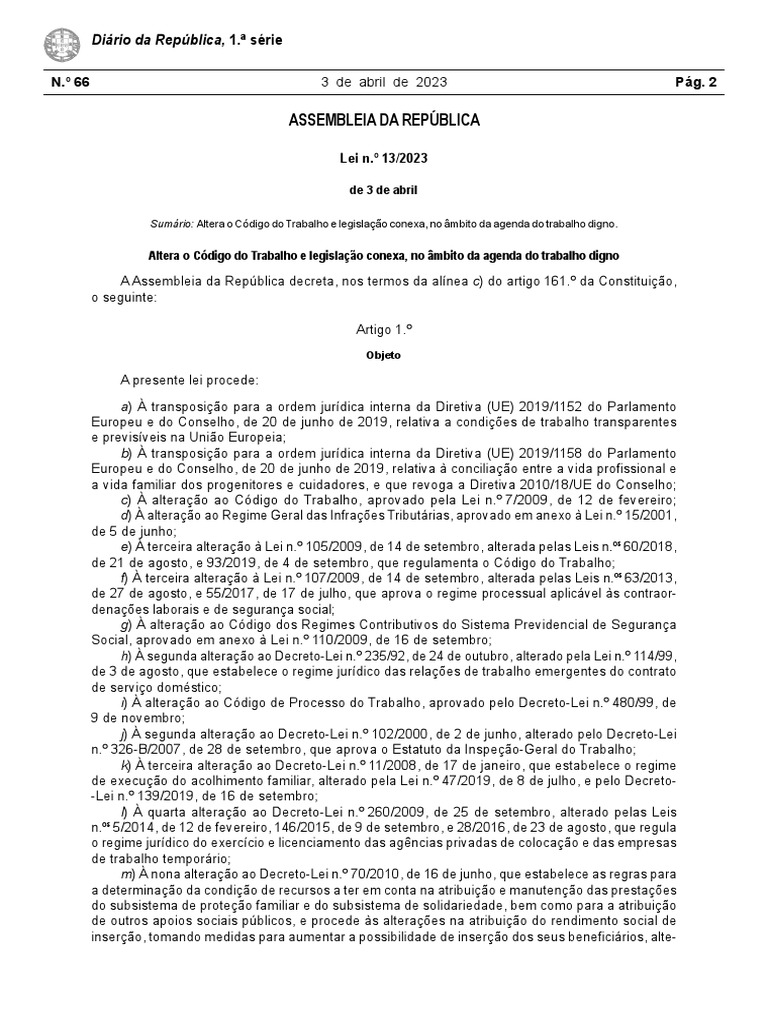 Diário da República, 1.ª série

N.º 66 3 de abril de 2023 Pág. 2

ASSEMBLEIA DA REPÚBLICA

Lei n.º 13/2023

de 3 de abril

Sumário: Altera o Código do Trabalho e legislação conexa, no âmbito da agenda do trabalho digno.

Altera o Código do Trabalho e legislação conexa, no âmbito da agenda do trabalho digno

A Assembleia da República decreta, nos termos da alínea c) do artigo 161.º da Constituição, o seguinte:

Artigo 1.º

Objeto

A presente lei procede:

a) À transposição para a ordem jurídica interna da Diretiva (UE) 2019/1152 do Parlamento Europeu e do Conselho, de 20 de junho de 2019, relativa a condições de trabalho transparentes e previsíveis na União Europeia;
b) À transposição para a ordem jurídica interna da Diretiva (UE) 2019/1158 do Parlamento Europeu e do Conselho, de 20 de junho de 2019, relativa à conciliação entre a vida profissional e a vida familiar dos progenitores e cuidadores, e que revoga a Diretiva 2010/18/UE do Conselho;
c) À alteração ao Código do Trabalho, aprovado pela Lei n.º 7/2009, de 12 de fevereiro;
d) À alteração ao Regime Geral das Infrações Tributárias, aprovado em anexo à Lei n.º 15/2001, de 5 de junho;
e) À terceira alteração à Lei n.º 105/2009, de 14 de setembro, alterada pelas Leis n.os 60/2018, de 21 de agosto, e 93/2019, de 4 de setembro, que regulamenta o Código do Trabalho;
f) À terceira alteração à Lei n.º 107/2009, de 14 de setembro, alterada pelas Leis n.os 63/2013, de 27 de agosto, e 55/2017, de 17 de julho, que aprova o regime processual aplicável às contraordenações laborais e de segurança social;
g) À alteração ao Código dos Regimes Contributivos do Sistema Previdencial de Segurança Social, aprovado em anexo à Lei n.º 110/2009, de 16 de setembro;
h) À segunda alteração ao Decreto-Lei n.º 235/92, de 24 de outubro, alterado pela Lei n.º 114/99, de 3 de agosto, que estabelece o regime jurídico das relações de trabalho emergentes do contrato de serviço doméstico;
i) À alteração ao Código de Processo do Trabalho, aprovado pelo Decreto-Lei n.º 480/99, de 9 de novembro;
j) À segunda alteração ao Decreto-Lei n.º 102/2000, de 2 de junho, alterado pelo Decreto-Lei n.º 326-B/2007, de 28 de setembro, que aprova o Estatuto da Inspeção-Geral do Trabalho;
k) À terceira alteração ao Decreto-Lei n.º 11/2008, de 17 de janeiro, que estabelece o regime de execução do acolhimento familiar, alterado pela Lei n.º 47/2019, de 8 de julho, e pelo Decreto-Lei n.º 139/2019, de 16 de setembro;
l) À quarta alteração ao Decreto-Lei n.º 260/2009, de 25 de setembro, alterado pelas Leis n.os 5/2014, de 12 de fevereiro, 146/2015, de 9 de setembro, e 28/2016, de 23 de agosto, que regula o regime jurídico do exercício e licenciamento das agências privadas de colocação e das empresas de trabalho temporário;
m) À nona alteração ao Decreto-Lei n.º 70/2010, de 16 de junho, que estabelece as regras para a determinação da condição de recursos a ter em conta na atribuição e manutenção das prestações do subsistema de proteção familiar e do subsistema de solidariedade, bem como para a atribuição de outros apoios sociais públicos, e procede às alterações na atribuição do rendimento social de inserção, tomando medidas para aumentar a possibilidade de inserção dos seus beneficiários, alte-